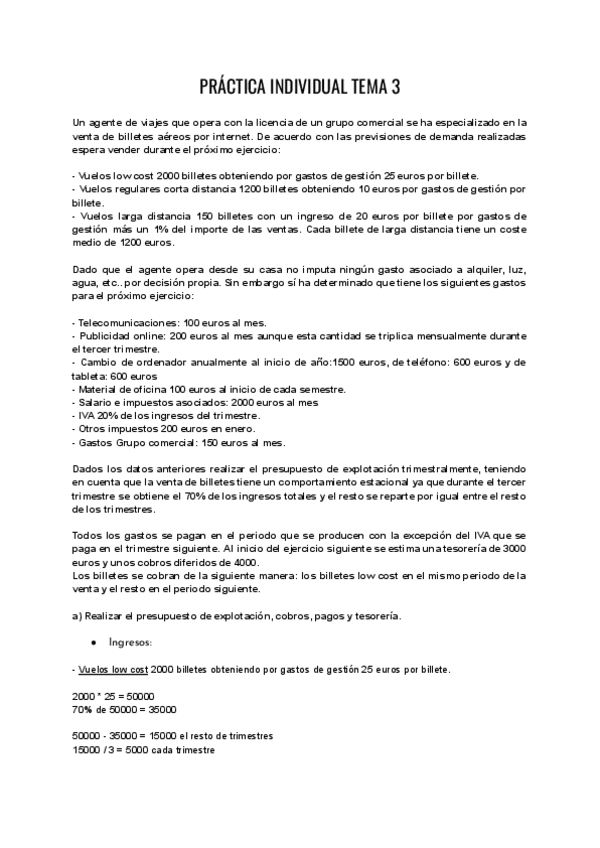 PRÁCTICA INDIVIDUAL TEMA 3

Un agente de viajes que opera con la licencia de un grupo comercial se ha especializado en la venta de billetes aéreos por internet. De acuerdo con las previsiones de demanda realizadas espera vender durante el próximo ejercicio:

- Vuelos low cost 2000 billetes obteniendo por gastos de gestión 25 euros por billete.
- Vuelos regulares corta distancia 1200 billetes obteniendo 10 euros por gastos de gestión por billete.
- Vuelos larga distancia 150 billetes con un ingreso de 20 euros por billete por gastos de gestión más un 1% del importe de las ventas. Cada billete de larga distancia tiene un coste medio de 1200 euros.

Dado que el agente opera desde su casa no imputa ningún gasto asociado a alquiler, luz, agua, etc.. por decisión propia. Sin embargo sí ha determinado que tiene los siguientes gastos para el próximo ejercicio:

- Telecomunicaciones: 100 euros al mes.
- Publicidad online: 200 euros al mes aunque esta cantidad se triplica mensualmente durante el tercer trimestre.
- Cambio de ordenador anualmente al inicio de año:1500 euros, de teléfono: 600 euros y de tableta: 600 euros
- Material de oficina 100 euros al inicio de cada semestre.
- Salario e impuestos asociados: 2000 euros al mes
- IVA 20% de los ingresos del trimestre.
- Otros impuestos 200 euros en enero.
- Gastos Grupo comercial: 150 euros al mes.

Dados los datos anteriores realizar el presupuesto de explotación trimestralmente, teniendo en cuenta que la venta de billetes tiene un comportamiento estacional ya que durante el tercer trimestre se obtiene el 70% de los ingresos totales y el resto se reparte por igual entre el resto de los trimestres.

Todos los gastos se pagan en el periodo que se producen con la excepción del IVA que se paga en el trimestre siguiente. Al inicio del ejercicio siguiente se estima una tesorería de 3000 euros y unos cobros diferidos de 4000.
Los billetes se cobran de la siguiente manera: los billetes low cost en el mismo periodo de la venta y el resto en el periodo siguiente.

a) Realizar el presupuesto de explotación, cobros, pagos y tesorería.

● Ingresos:

- Vuelos low cost 2000 billetes obteniendo por gastos de gestión 25 euros por billete.

2000 * 25 = 50000
70% de 50000 = 35000

50000 - 35000 = 15000 el resto de trimestres
15000 / 3 = 5000 cada trimestre